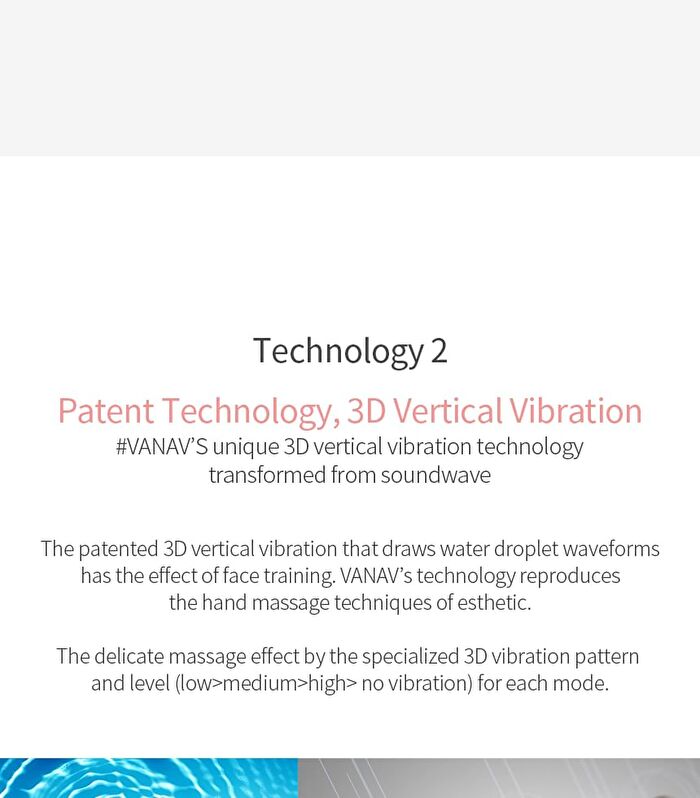 Technology 2

Patent Technology, 3D Vertical Vibration

#VANAV'S unique 3D vertical vibration technology transformed from soundwave

The patented 3D vertical vibration that draws water droplet waveforms has the effect of face training. VANAV's technology reproduces the hand massage techniques of esthetic.

The delicate massage effect by the specialized 3D vibration pattern and level (low>medium>high> no vibration) for each mode.